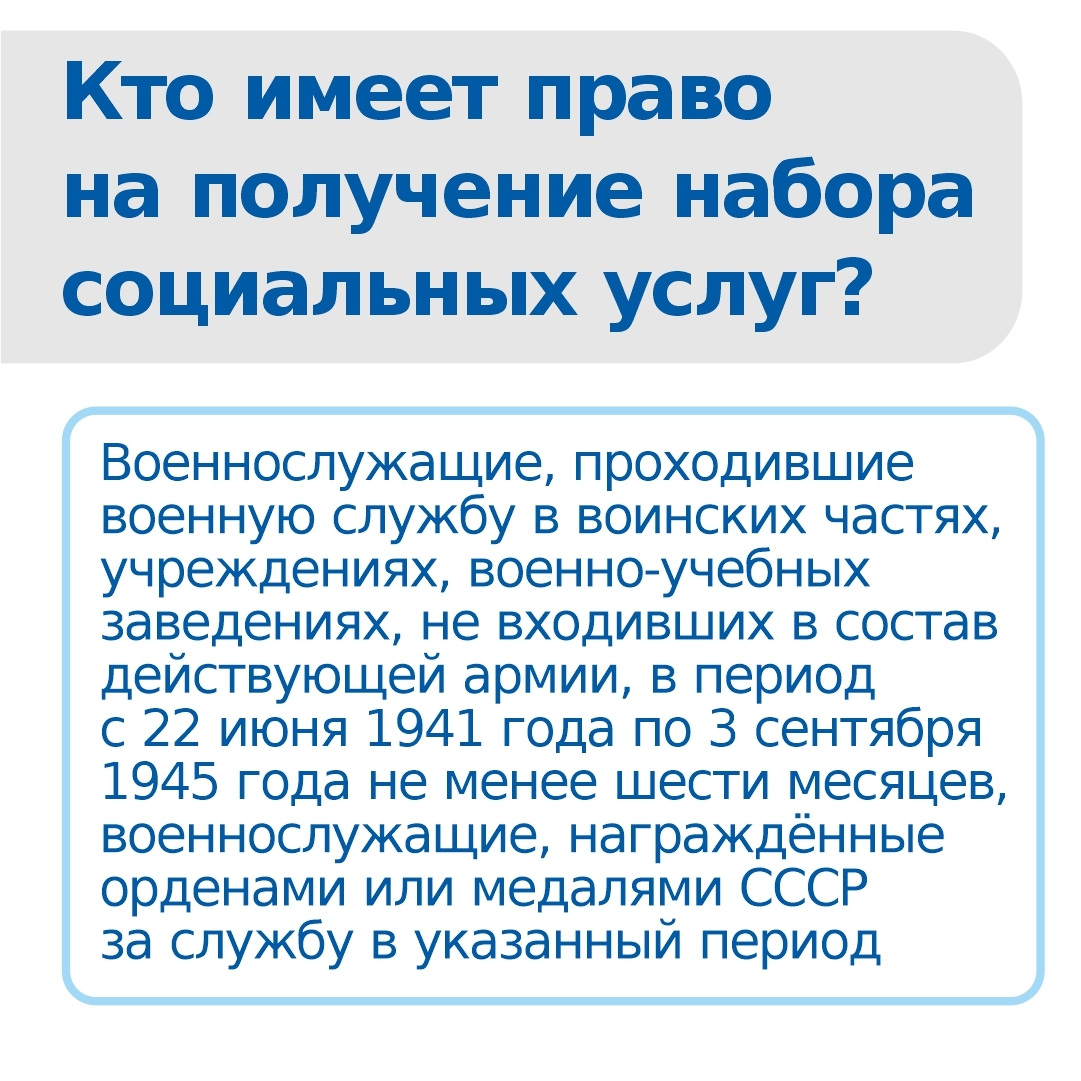 Кто имеет право на получение набора социальных услуг?

Военнослужащие, проходившие военную службу в воинских частях, учреждениях, военно-учебных заведениях, не входивших в состав действующей армии, в период с 22 июня 1941 года по 3 сентября 1945 года не менее шести месяцев, военнослужащие, награждённые орденами или медалями СССР за службу в указанный период